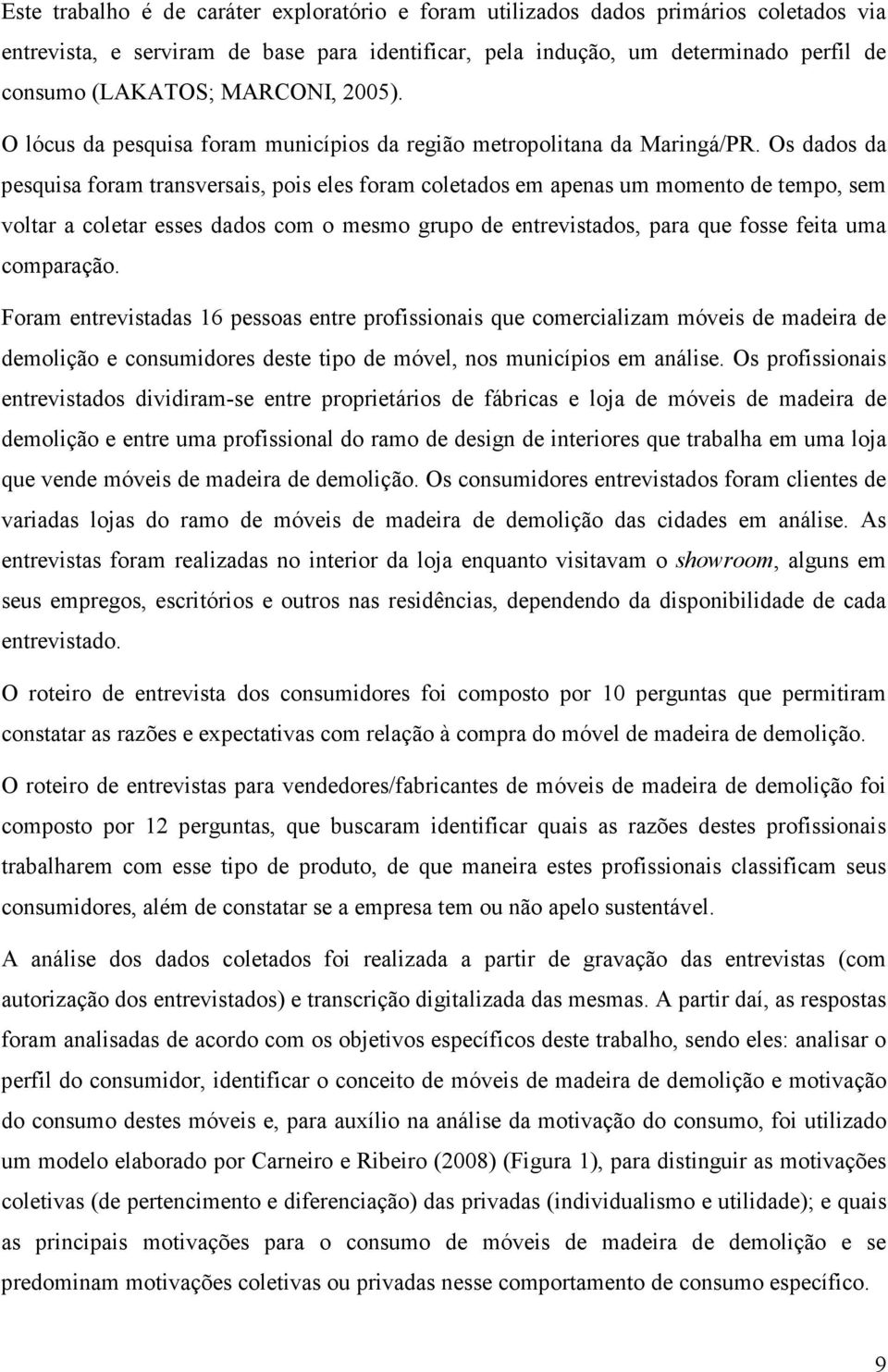 Este trabalho é de caráter exploratório e foram utilizados dados primários coletados via entrevista, e serviram de base para identificar, pela indução, um determinado perfil de consumo (LAKATOS; MARCONI, 2005).

O lócus da pesquisa foram municípios da região metropolitana da Maringá/PR. Os dados da pesquisa foram transversais, pois eles foram coletados em apenas um momento de tempo, sem voltar a coletar esses dados com o mesmo grupo de entrevistados, para que fosse feita uma comparação.

Foram entrevistadas 16 pessoas entre profissionais que comercializam móveis de madeira de demolição e consumidores deste tipo de móvel, nos municípios em análise. Os profissionais entrevistados dividiram-se entre proprietários de fábricas e loja de móveis de madeira de demolição e entre uma profissional do ramo de design de interiores que trabalha em uma loja que vende móveis de madeira de demolição. Os consumidores entrevistados foram clientes de variadas lojas do ramo de móveis de madeira de demolição das cidades em análise. As entrevistas foram realizadas no interior da loja enquanto visitavam o showroom, alguns em seus empregos, escritórios e outros nas residências, dependendo da disponibilidade de cada entrevistado.

O roteiro de entrevista dos consumidores foi composto por 10 perguntas que permitiram constatar as razões e expectativas com relação à compra do móvel de madeira de demolição.

O roteiro de entrevistas para vendedores/fabricantes de móveis de madeira de demolição foi composto por 12 perguntas, que buscaram identificar quais as razões destes profissionais trabalharem com esse tipo de produto, de que maneira estes profissionais classificam seus consumidores, além de constatar se a empresa tem ou não apelo sustentável.

A análise dos dados coletados foi realizada a partir de gravação das entrevistas (com autorização dos entrevistados) e transcrição digitalizada das mesmas. A partir daí, as respostas foram analisadas de acordo com os objetivos específicos deste trabalho, sendo eles: analisar o perfil do consumidor, identificar o conceito de móveis de madeira de demolição e motivação do consumo destes móveis e, para auxílio na análise da motivação do consumo, foi utilizado um modelo elaborado por Carneiro e Ribeiro (2008) (Figura 1), para distinguir as motivações coletivas (de pertencimento e diferenciação) das privadas (individualismo e utilidade); e quais as principais motivações para o consumo de móveis de madeira de demolição e se predominam motivações coletivas ou privadas nesse comportamento de consumo específico.

9